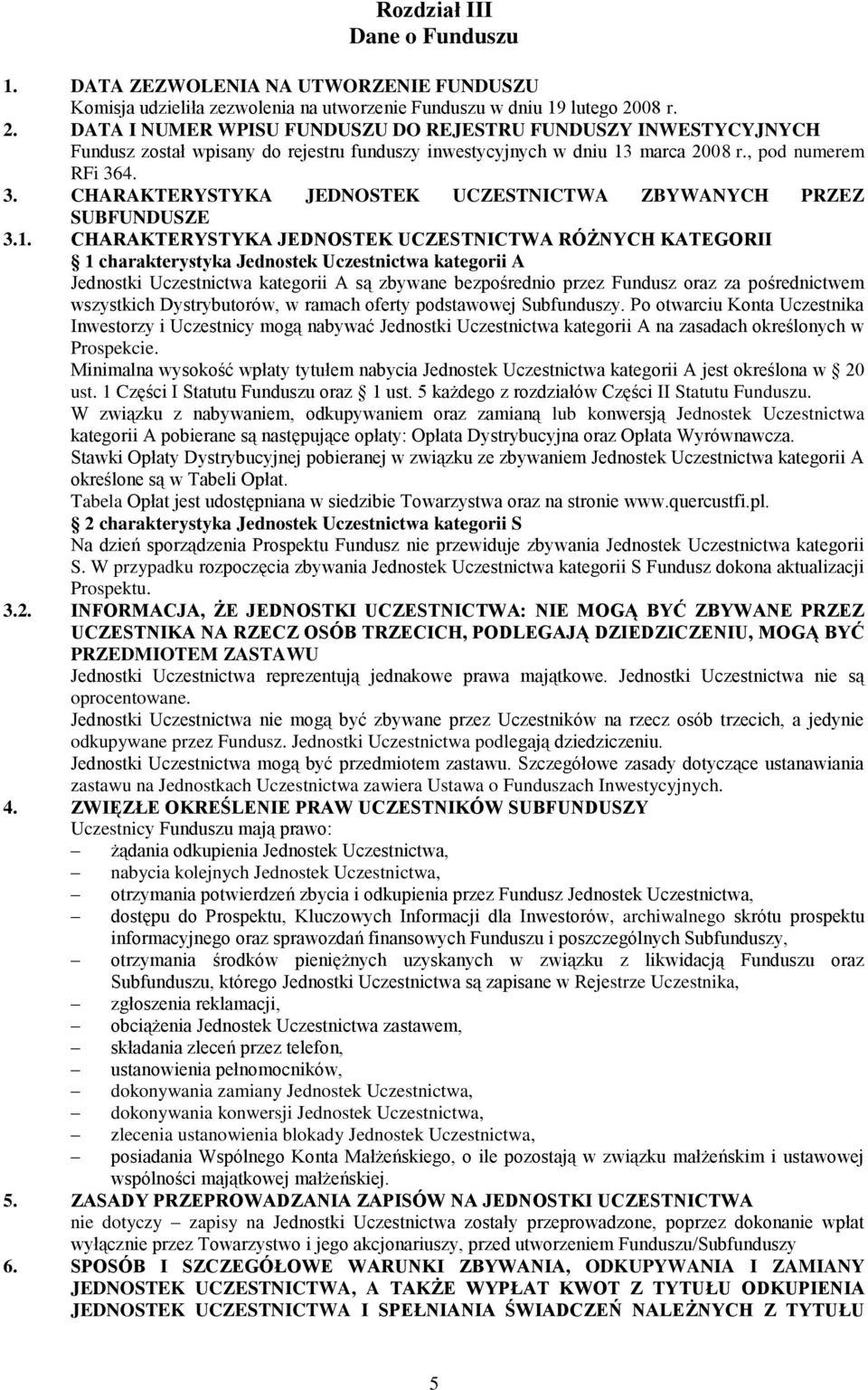 Rozdział III
Dane o Funduszu

1. DATA ZEZWOLENIA NA UTWORZENIE FUNDUSZU
Komisja udzieliła zezwolenia na utworzenie Funduszu w dniu 19 lutego 2008 r.

2. DATA I NUMER WPISU FUNDUSZU DO REJESTRU FUNDUSZY INWESTYCYJNYCH
Fundusz został wpisany do rejestru funduszy inwestycyjnych w dniu 13 marca 2008 r., pod numerem RFi 364.

3. CHARAKTERYSTYKA JEDNOSTEK UCZESTNICTWA ZBYWANYCH PRZEZ SUBFUNDUSZE

3.1. CHARAKTERYSTYKA JEDNOSTEK UCZESTNICTWA RÓŻNYCH KATEGORII
1 charakterystyka Jednostek Uczestnictwa kategorii A
Jednostki Uczestnictwa kategorii A są zbywane bezpośrednio przez Fundusz oraz za pośrednictwem wszystkich Dystrybutorów, w ramach oferty podstawowej Subfunduszy. Po otwarciu Konta Uczestnika Inwestorzy i Uczestnicy mogą nabywać Jednostki Uczestnictwa kategorii A na zasadach określonych w Prospekcie.
Minimalna wysokość wpłaty tytułem nabycia Jednostek Uczestnictwa kategorii A jest określona w 20 ust. 1 Części I Statutu Funduszu oraz 1 ust. 5 każdego z rozdziałów Części II Statutu Funduszu.
W związku z nabywaniem, odkupywaniem oraz zamianą lub konwersją Jednostek Uczestnictwa kategorii A pobierane są następujące opłaty: Opłata Dystrybucyjna oraz Opłata Wyrównawcza.
Stawki Opłaty Dystrybucyjnej pobieranej w związku ze zbywaniem Jednostek Uczestnictwa kategorii A określone są w Tabeli Opłat.
Tabela Opłat jest udostępniana w siedzibie Towarzystwa oraz na stronie www.quercustfi.pl.
2 charakterystyka Jednostek Uczestnictwa kategorii S
Na dzień sporządzenia Prospektu Fundusz nie przewiduje zbywania Jednostek Uczestnictwa kategorii S. W przypadku rozpoczęcia zbywania Jednostek Uczestnictwa kategorii S Fundusz dokona aktualizacji Prospektu.

3.2. INFORMACJA, ŻE JEDNOSTKI UCZESTNICTWA: NIE MOGĄ BYĆ ZBYWANE PRZEZ UCZESTNIKA NA RZECZ OSÓB TRZECICH, PODLEGAJĄ DZIEDZICZENIU, MOGĄ BYĆ PRZEDMIOTEM ZASTAWU
Jednostki Uczestnictwa reprezentują jednakowe prawa majątkowe. Jednostki Uczestnictwa nie są oprocentowane.
Jednostki Uczestnictwa nie mogą być zbywane przez Uczestników na rzecz osób trzecich, a jedynie odkupywane przez Fundusz. Jednostki Uczestnictwa podlegają dziedziczeniu.
Jednostki Uczestnictwa mogą być przedmiotem zastawu. Szczegółowe zasady dotyczące ustanawiania zastawu na Jednostkach Uczestnictwa zawiera Ustawa o Funduszach Inwestycyjnych.

4. ZWIĘZŁE OKREŚLENIE PRAW UCZESTNIKÓW SUBFUNDUSZY
Uczestnicy Funduszu mają prawo:
– żądania odkupienia Jednostek Uczestnictwa,
– nabycia kolejnych Jednostek Uczestnictwa,
– otrzymania potwierdzeń zbycia i odkupienia przez Fundusz Jednostek Uczestnictwa,
– dostępu do Prospektu, Kluczowych Informacji dla Inwestorów, archiwalnego skrótu prospektu informacyjnego oraz sprawozdań finansowych Funduszu i poszczególnych Subfunduszy,
– otrzymania środków pieniężnych uzyskanych w związku z likwidacją Funduszu oraz Subfunduszu, którego Jednostki Uczestnictwa są zapisane w Rejestrze Uczestnika,
– zgłoszenia reklamacji,
– obciążenia Jednostek Uczestnictwa zastawem,
– składania zleceń przez telefon,
– ustanowienia pełnomocników,
– dokonywania zamiany Jednostek Uczestnictwa,
– dokonywania konwersji Jednostek Uczestnictwa,
– zlecenia ustanowienia blokady Jednostek Uczestnictwa,
– posiadania Wspólnego Konta Małżeńskiego, o ile pozostają w związku małżeńskim i ustawowej wspólności majątkowej małżeńskiej.

5. ZASADY PRZEPROWADZANIA ZAPISÓW NA JEDNOSTKI UCZESTNICTWA
nie dotyczy – zapisy na Jednostki Uczestnictwa zostały przeprowadzone, poprzez dokonanie wpłat wyłącznie przez Towarzystwo i jego akcjonariuszy, przed utworzeniem Funduszu/Subfunduszy

6. SPOSÓB I SZCZEGÓŁOWE WARUNKI ZBYWANIA, ODKUPYWANIA I ZAMIANY JEDNOSTEK UCZESTNICTWA, A TAKŻE WYPŁAT KWOT Z TYTUŁU ODKUPIENIA JEDNOSTEK UCZESTNICTWA I SPEŁNIANIA ŚWIADCZEŃ NALEŻNYCH Z TYTUŁU

5